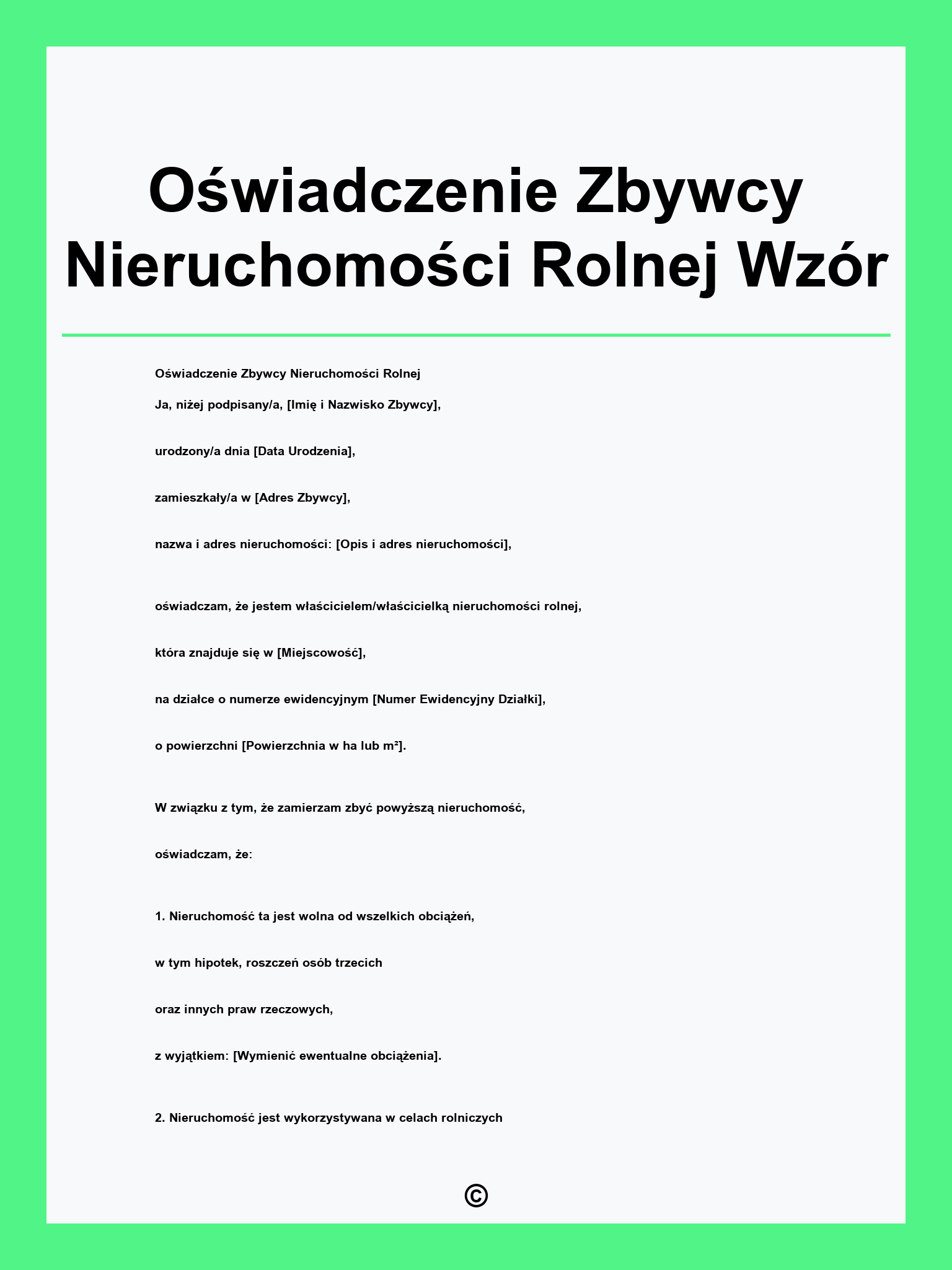 Oświadczenie Zbywcy Nieruchomości Rolnej Wzór

Oświadczenie Zbywcy Nieruchomości Rolnej

Ja, niżej podpisany/a, [Imię i Nazwisko Zbywcy],

urodzony/a dnia [Data Urodzenia],

zamieszkały/a w [Adres Zbywcy],

nazwa i adres nieruchomości: [Opis i adres nieruchomości],

oświadczam, że jestem właścicielem/właścicielką nieruchomości rolnej,

która znajduje się w [Miejscowość],

na działce o numerze ewidencyjnym [Numer Ewidencyjny Działki],

o powierzchni [Powierzchnia w ha lub m²].

W związku z tym, że zamierzam zbyć powyższą nieruchomość,

oświadczam, że:

1. Nieruchomość ta jest wolna od wszelkich obciążeń,

w tym hipotek, roszczeń osób trzecich

oraz innych praw rzeczowych,

z wyjątkiem: [Wymienić ewentualne obciążenia].

2. Nieruchomość jest wykorzystywana w celach rolniczych

©